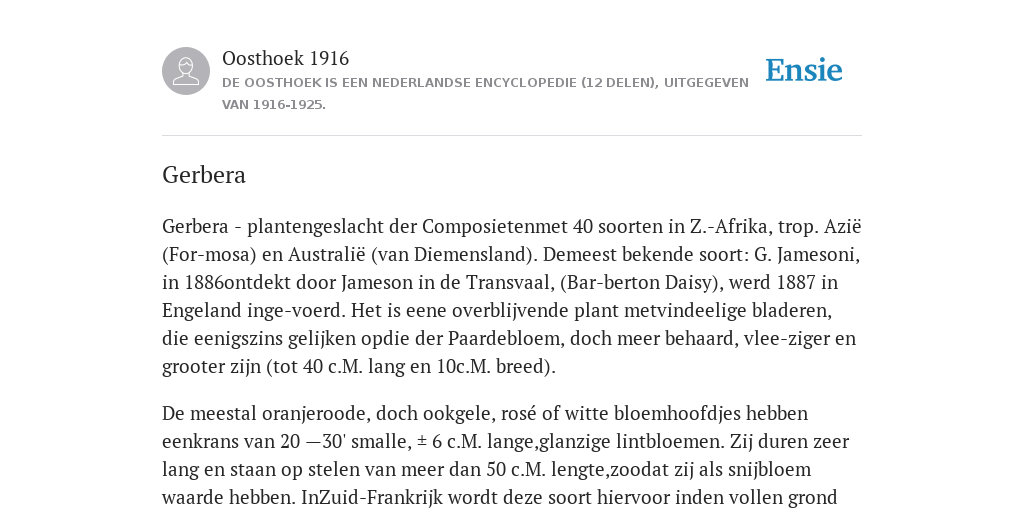 Oosthoek 1916
DE OOSTHOEK IS EEN NEDERLANDSE ENCYCLOPEDIE (12 DELEN), UITGEGEVEN VAN 1916-1925.

Ensie

Gerbera

Gerbera - plantengeslacht der Composietenmet 40 soorten in Z.-Afrika, trop. Azië (For-mosa) en Australië (van Diemensland). Demeest bekende soort: G. Jamesoni, in 1886ontdekt door Jameson in de Transvaal, (Bar-berton Daisy), werd 1887 in Engeland inge-voerd. Het is eene overblijvende plant metvindeelige bladeren, die eenigszins gelijken opdie der Paardebloem, doch meer behaard, vlee-ziger en grooter zijn (tot 40 c.M. lang en 10c.M. breed).

De meestal oranjeroode, doch ookgele, rosé of witte bloemhoofdjes hebben eenkrans van 20 —30' smalle, ± 6 c.M. lange,glanzige lintbloemen. Zij duren zeer lang en staan op stelen van meer dan 50 c.M. lengte,zoodat zij als snijbloem waarde hebben. InZuid-Frankrijk wordt deze soort hiervoor inden vollen grond